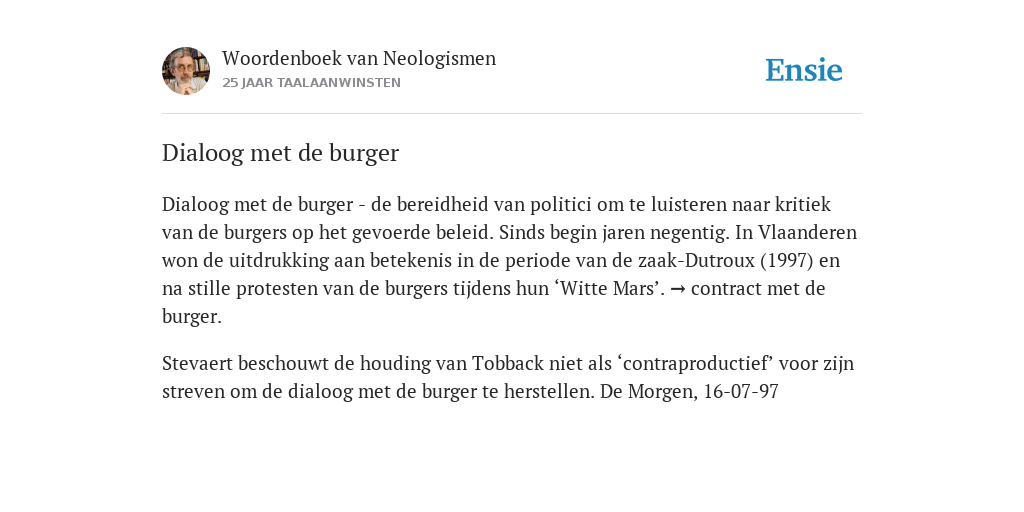 Woordenboek van Neologismen
25 JAAR TAALAANWINSTEN

Ensie

Dialoog met de burger

Dialoog met de burger - de bereidheid van politici om te luisteren naar kritiek van de burgers op het gevoerde beleid. Sinds begin jaren negentig. In Vlaanderen won de uitdrukking aan betekenis in de periode van de zaak-Dutroux (1997) en na stille protesten van de burgers tijdens hun ‘Witte Mars’. → contract met de burger.

Stevaert beschouwt de houding van Tobback niet als ‘contraproductief’ voor zijn streven om de dialoog met de burger te herstellen. De Morgen, 16-07-97